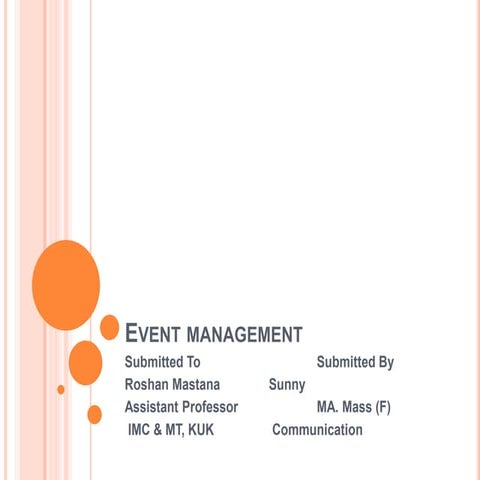 EVENT MANAGEMENT

Submitted To Submitted By
Roshan Mastana Sunny
Assistant Professor MA. Mass (F)
IMC & MT, KUK Communication